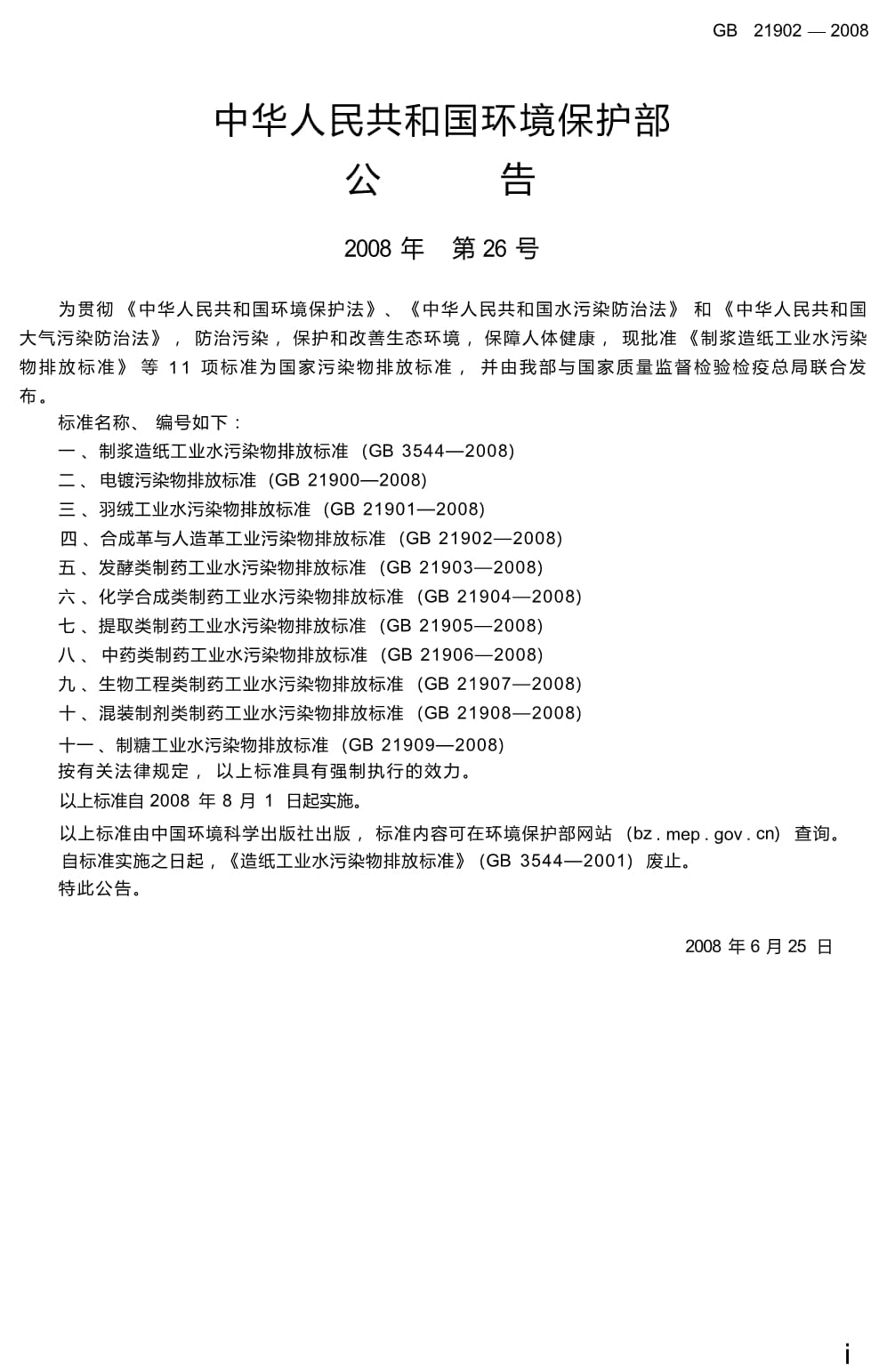 GB 21902 — 2008

中华人民共和国环境保护部
公　　　告

2008 年　第 26 号

为贯彻《中华人民共和国环境保护法》、《中华人民共和国水污染防治法》和《中华人民共和国大气污染防治法》，防治污染，保护和改善生态环境，保障人体健康，现批准《制浆造纸工业水污染物排放标准》等 11 项标准为国家污染物排放标准，并由我部与国家质量监督检验检疫总局联合发布。

标准名称、编号如下：

一、制浆造纸工业水污染物排放标准（GB 3544—2008）

二、电镀污染物排放标准（GB 21900—2008）

三、羽绒工业水污染物排放标准（GB 21901—2008）

四、合成革与人造革工业污染物排放标准（GB 21902—2008）

五、发酵类制药工业水污染物排放标准（GB 21903—2008）

六、化学合成类制药工业水污染物排放标准（GB 21904—2008）

七、提取类制药工业水污染物排放标准（GB 21905—2008）

八、中药类制药工业水污染物排放标准（GB 21906—2008）

九、生物工程类制药工业水污染物排放标准（GB 21907—2008）

十、混装制剂类制药工业水污染物排放标准（GB 21908—2008）

十一、制糖工业水污染物排放标准（GB 21909—2008）

按有关法律规定，以上标准具有强制执行的效力。

以上标准自 2008 年 8 月 1 日起实施。

以上标准由中国环境科学出版社出版，标准内容可在环境保护部网站（bz . mep . gov . cn）查询。

自标准实施之日起，《造纸工业水污染物排放标准》（GB 3544—2001）废止。

特此公告。

2008 年 6 月 25 日

i